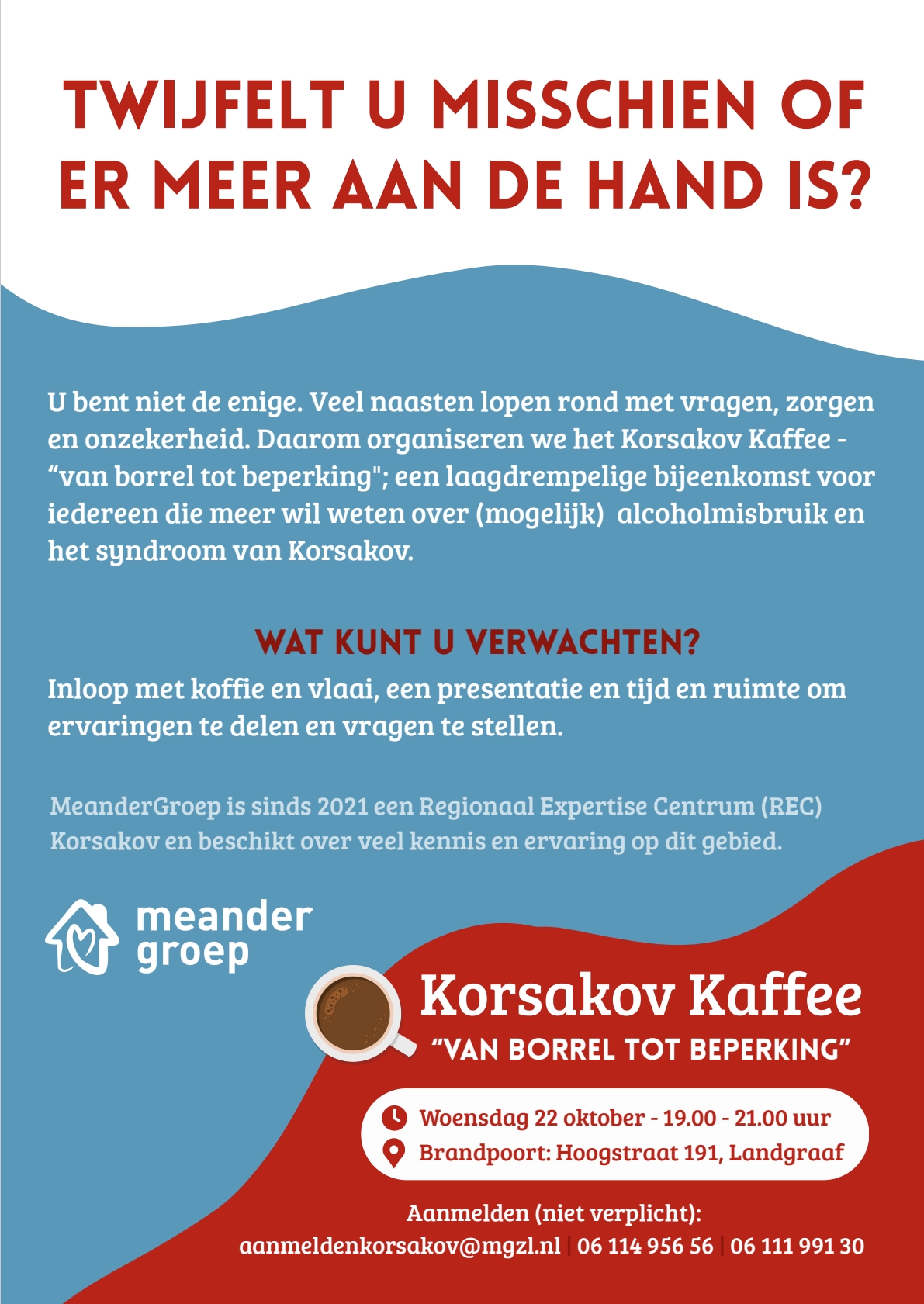 TWIJFELT U MISSCHIEN OF ER MEER AAN DE HAND IS?

U bent niet de enige. Veel naasten lopen rond met vragen, zorgen en onzekerheid. Daarom organiseren we het Korsakov Kaffee - “van borrel tot beperking"; een laagdrempelige bijeenkomst voor iedereen die meer wil weten over (mogelijk) alcoholmisbruik en het syndroom van Korsakov.

WAT KUNT U VERWACHTEN?

Inloop met koffie en vlaai, een presentatie en tijd en ruimte om ervaringen te delen en vragen te stellen.

MeanderGroep is sinds 2021 een Regionaal Expertise Centrum (REC) Korsakov en beschikt over veel kennis en ervaring op dit gebied.

meander groep

Korsakov Kaffee

“VAN BORREL TOT BEPERKING”

Woensdag 22 oktober - 19.00 - 21.00 uur

Brandpoort: Hoogstraat 191, Landgraaf

Aanmelden (niet verplicht):

aanmeldenkorsakov@mgzl.nl | 06 114 956 56 | 06 111 991 30